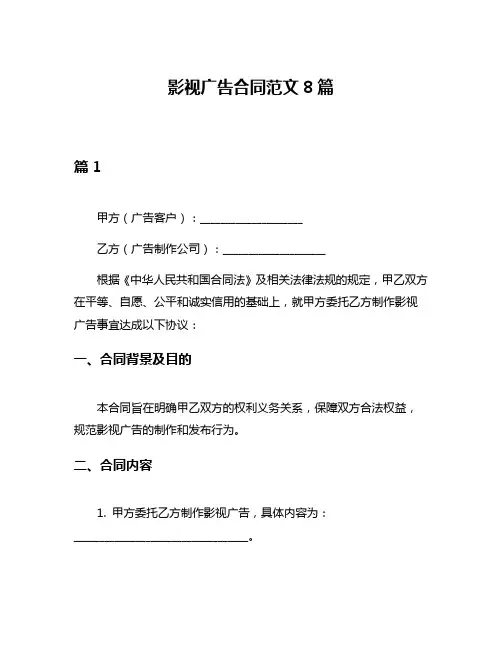 影视广告合同范文 8 篇

篇 1

甲方（广告客户）：__________________

乙方（广告制作公司）：__________________

根据《中华人民共和国合同法》及相关法律法规的规定，甲乙双方在平等、自愿、公平和诚实信用的基础上，就甲方委托乙方制作影视广告事宜达成以下协议：

一、合同背景及目的

本合同旨在明确甲乙双方的权利义务关系，保障双方合法权益，规范影视广告的制作和发布行为。

二、合同内容

1. 甲方委托乙方制作影视广告，具体内容为：______________________________。